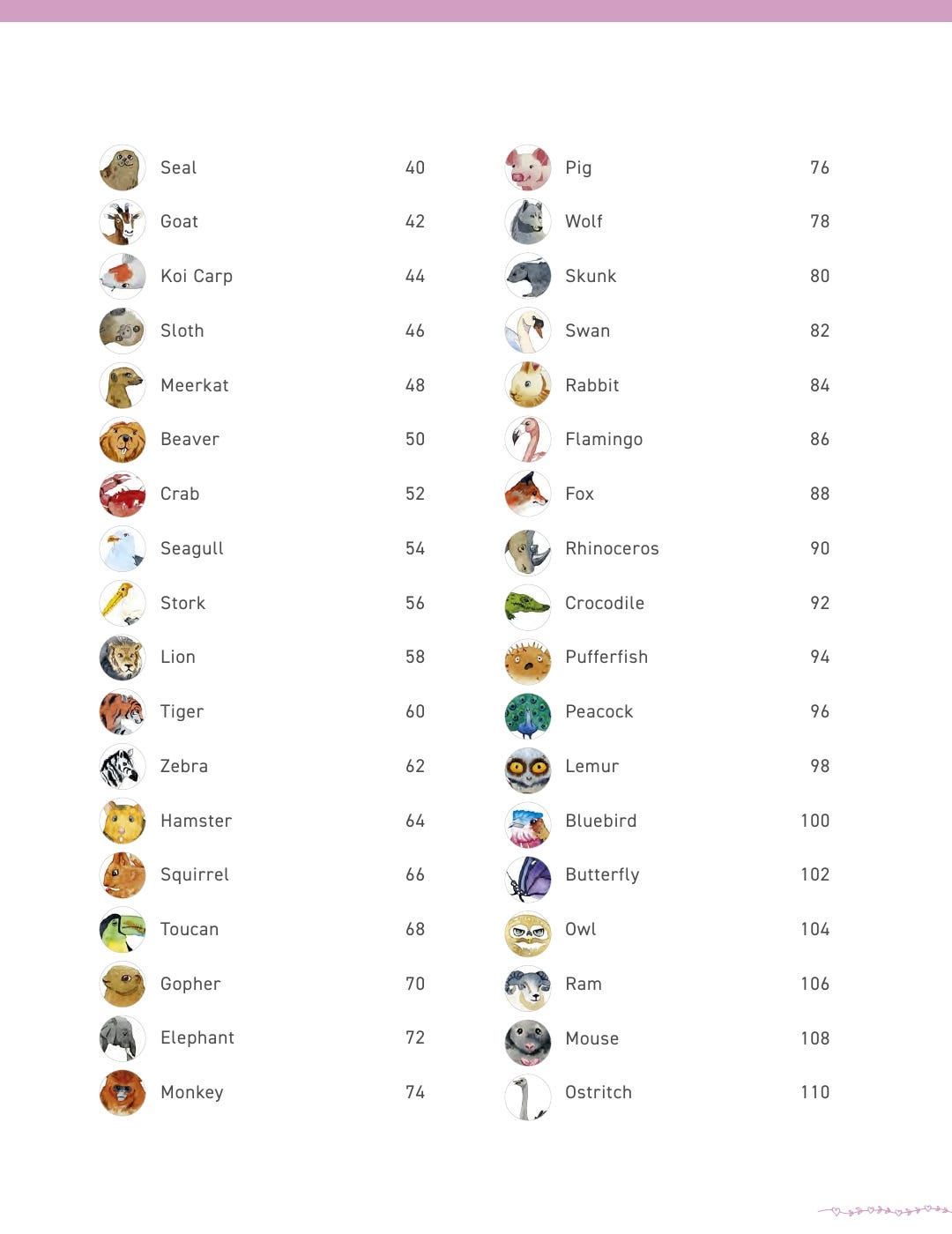 Seal 40
Goat 42
Koi Carp 44
Sloth 46
Meerkat 48
Beaver 50
Crab 52
Seagull 54
Stork 56
Lion 58
Tiger 60
Zebra 62
Hamster 64
Squirrel 66
Toucan 68
Gopher 70
Elephant 72
Monkey 74

Pig 76
Wolf 78
Skunk 80
Swan 82
Rabbit 84
Flamingo 86
Fox 88
Rhinoceros 90
Crocodile 92
Pufferfish 94
Peacock 96
Lemur 98
Bluebird 100
Butterfly 102
Owl 104
Ram 106
Mouse 108
Ostritch 110